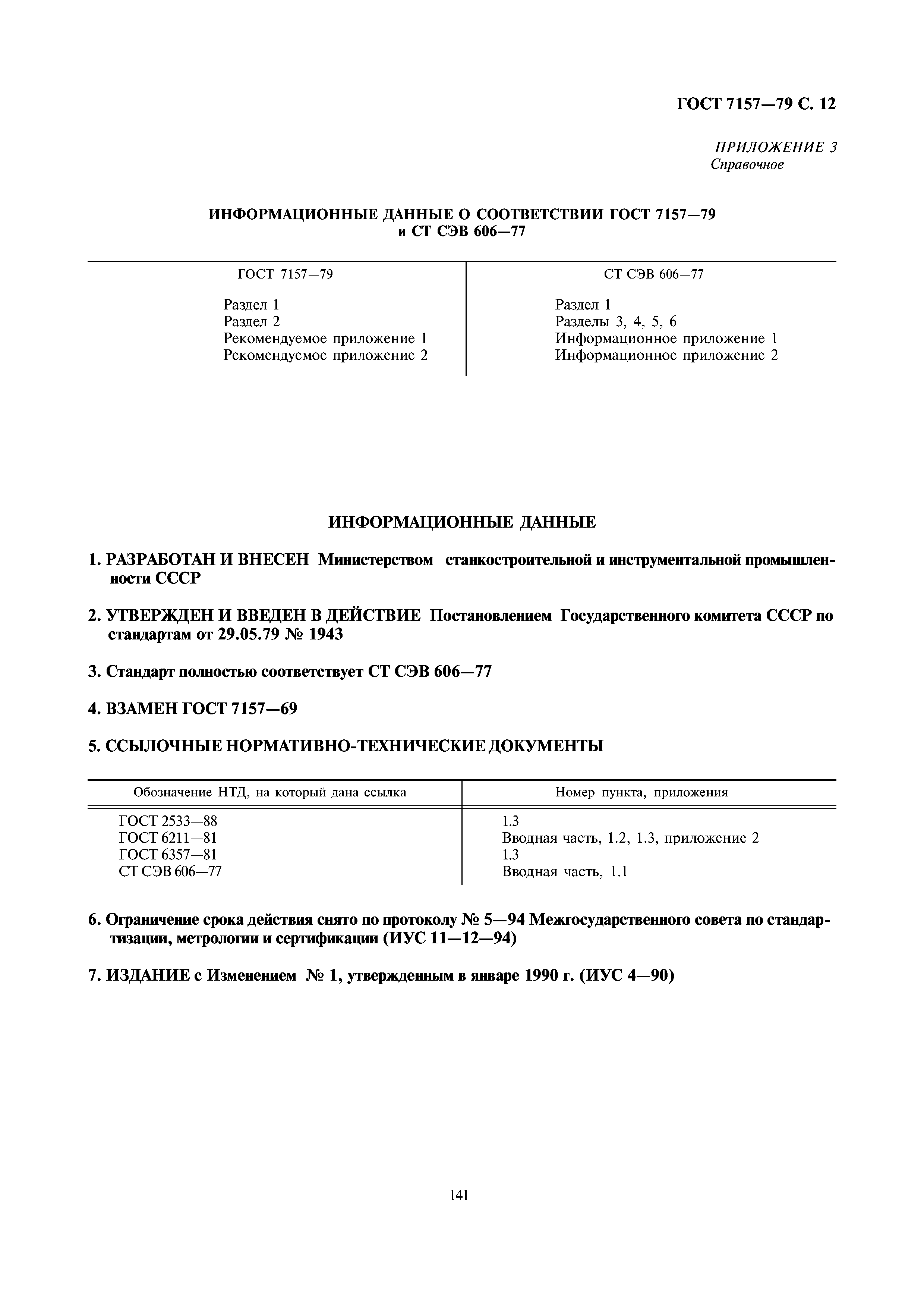 ГОСТ 7157—79 С. 12

ПРИЛОЖЕНИЕ 3
Справочное

ИНФОРМАЦИОННЫЕ ДАННЫЕ О СООТВЕТСТВИИ ГОСТ 7157—79 и СТ СЭВ 606—77

| ГОСТ 7157—79 | СТ СЭВ 606—77 |
|---|---|
| Раздел 1 | Раздел 1 |
| Раздел 2 | Разделы 3, 4, 5, 6 |
| Рекомендуемое приложение 1 | Информационное приложение 1 |
| Рекомендуемое приложение 2 | Информационное приложение 2 |

ИНФОРМАЦИОННЫЕ ДАННЫЕ

1. РАЗРАБОТАН И ВНЕСЕН Министерством станкостроительной и инструментальной промышленности СССР

2. УТВЕРЖДЕН И ВВЕДЕН В ДЕЙСТВИЕ Постановлением Государственного комитета СССР по стандартам от 29.05.79 № 1943

3. Стандарт полностью соответствует СТ СЭВ 606—77

4. ВЗАМЕН ГОСТ 7157—69

5. ССЫЛОЧНЫЕ НОРМАТИВНО-ТЕХНИЧЕСКИЕ ДОКУМЕНТЫ

| Обозначение НТД, на который дана ссылка | Номер пункта, приложения |
|---|---|
| ГОСТ 2533—88 | 1.3 |
| ГОСТ 6211—81 | Вводная часть, 1.2, 1.3, приложение 2 |
| ГОСТ 6357—81 | 1.3 |
| СТ СЭВ 606—77 | Вводная часть, 1.1 |

6. Ограничение срока действия снято по протоколу № 5—94 Межгосударственного совета по стандартизации, метрологии и сертификации (ИУС 11—12—94)

7. ИЗДАНИЕ с Изменением № 1, утвержденным в январе 1990 г. (ИУС 4—90)

141